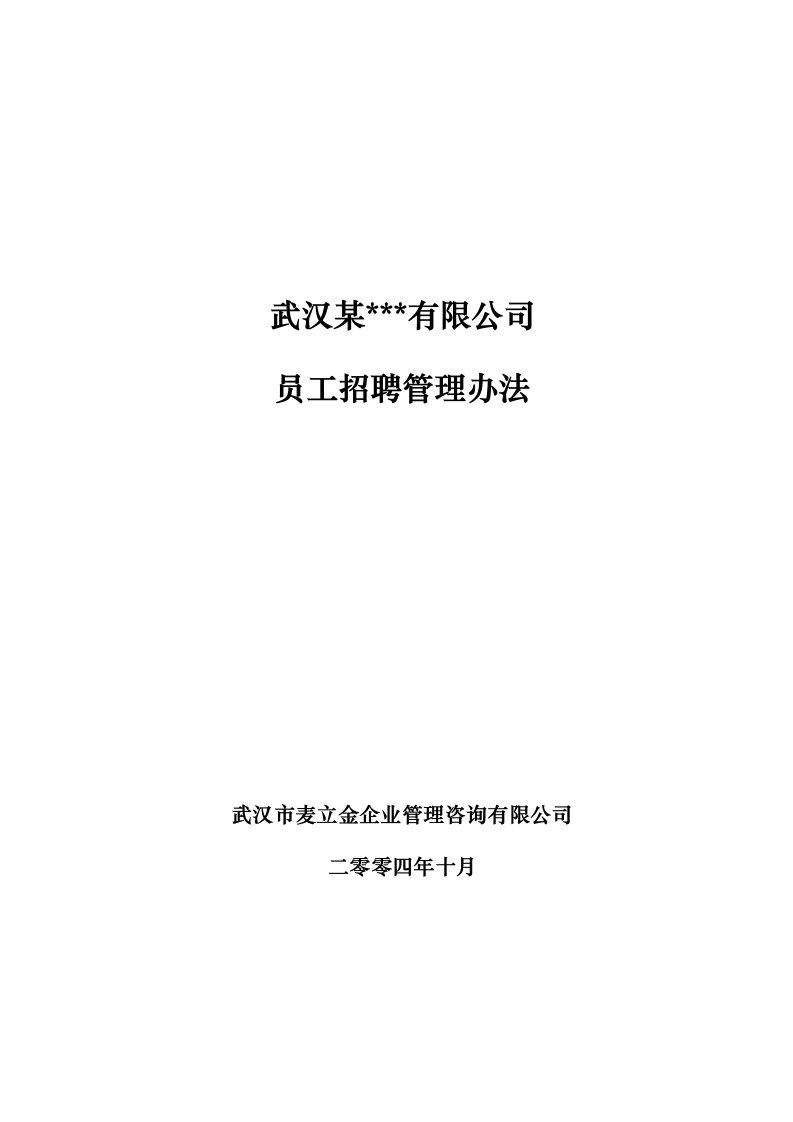 武汉某***有限公司

员工招聘管理办法

武汉市麦立金企业管理咨询有限公司

二零零四年十月